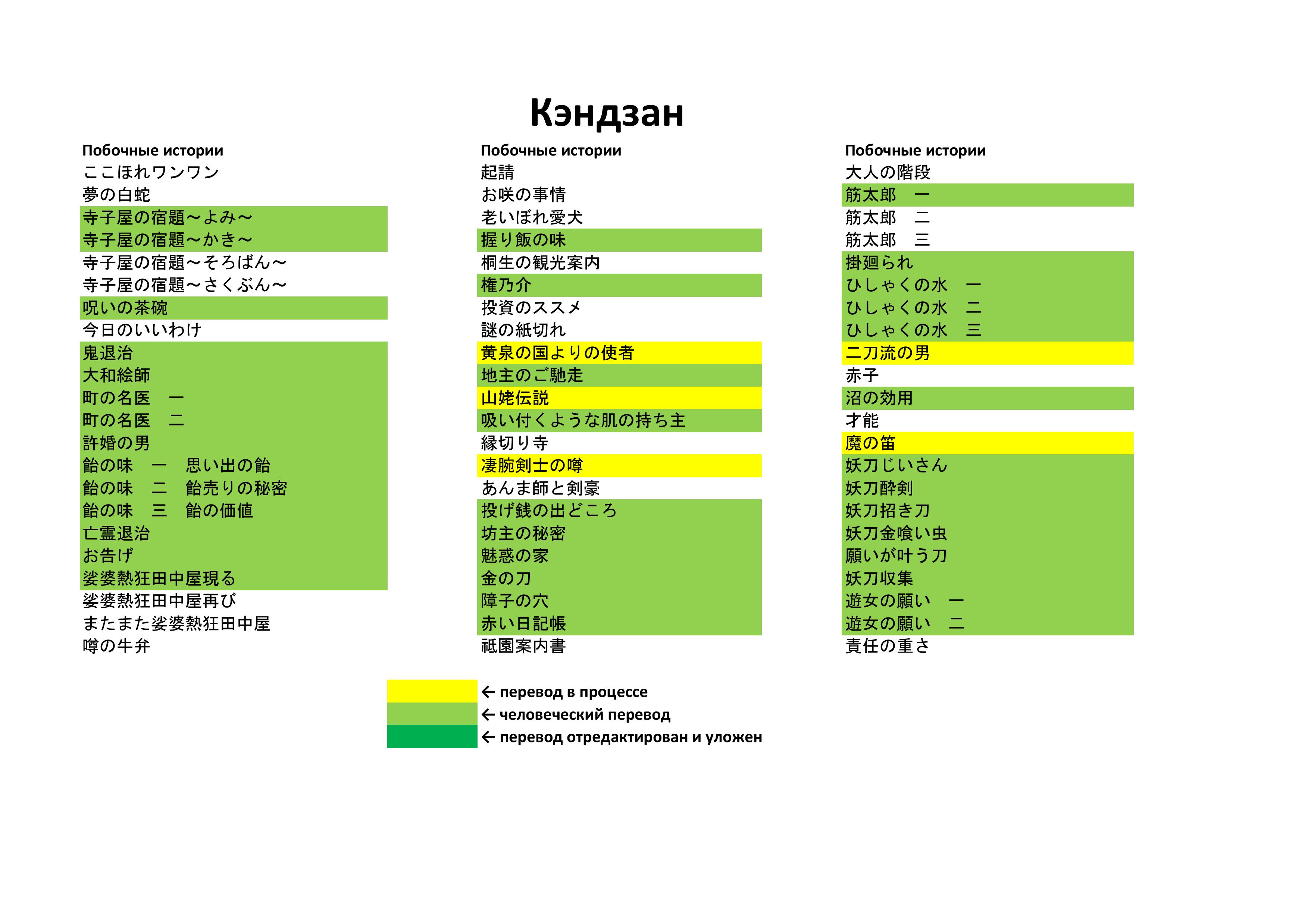 Кэндзан

Побочные истории
ここほれワンワン
夢の白蛇
寺子屋の宿題～よみ～
寺子屋の宿題～かき～
寺子屋の宿題～そろばん～
寺子屋の宿題～さくぶん～
呪いの茶碗
今日のいいわけ
鬼退治
大和絵師
町の名医　一
町の名医　二
許婚の男
飴の味　一　思い出の飴
飴の味　二　飴売りの秘密
飴の味　三　飴の価値
亡霊退治
お告げ
娑婆熱狂田中屋現る
娑婆熱狂田中屋再び
またまた娑婆熱狂田中屋
噂の牛弁

Побочные истории
起請
お咲の事情
老いぼれ愛犬
握り飯の味
桐生の観光案内
権乃介
投資のススメ
謎の紙切れ
黄泉の国よりの使者
地主のご馳走
山姥伝説
吸い付くような肌の持ち主
縁切り寺
凄腕剣士の噂
あんま師と剣豪
投げ銭の出どころ
坊主の秘密
魅惑の家
金の刀
障子の穴
赤い日記帳
祇園案内書

Побочные истории
大人の階段
筋太郎　一
筋太郎　二
筋太郎　三
掛廻られ
ひしゃくの水　一
ひしゃくの水　二
ひしゃくの水　三
二刀流の男
赤子
沼の効用
才能
魔の笛
妖刀じいさん
妖刀酔剣
妖刀招き刀
妖刀金喰い虫
願いが叶う刀
妖刀収集
遊女の願い　一
遊女の願い　二
責任の重さ

← перевод в процессе
← человеческий перевод
← перевод отредактирован и уложен